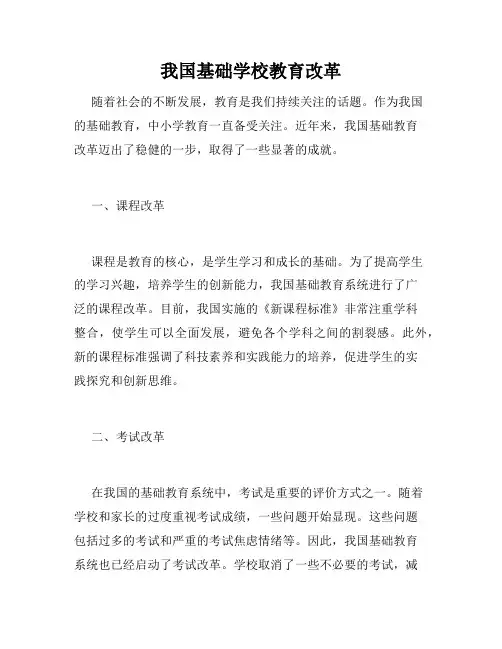 我国基础学校教育改革

随着社会的不断发展，教育是我们持续关注的话题。作为我国的基础教育，中小学教育一直备受关注。近年来，我国基础教育改革迈出了稳健的一步，取得了一些显著的成就。

一、课程改革

课程是教育的核心，是学生学习和成长的基础。为了提高学生的学习兴趣，培养学生的创新能力，我国基础教育系统进行了广泛的课程改革。目前，我国实施的《新课程标准》非常注重学科整合，使学生可以全面发展，避免各个学科之间的割裂感。此外，新的课程标准强调了科技素养和实践能力的培养，促进学生的实践探究和创新思维。

二、考试改革

在我国的基础教育系统中，考试是重要的评价方式之一。随着学校和家长的过度重视考试成绩，一些问题开始显现。这些问题包括过多的考试和严重的考试焦虑情绪等。因此，我国基础教育系统也已经启动了考试改革。学校取消了一些不必要的考试，减